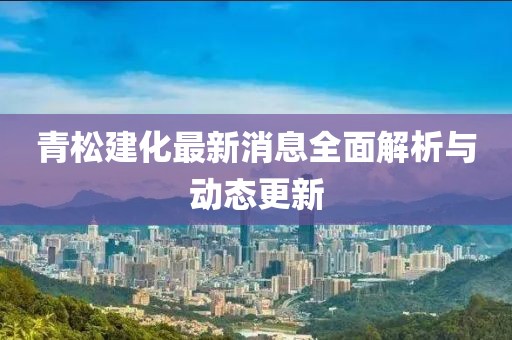 青松建化最新消息全面解析与动态更新